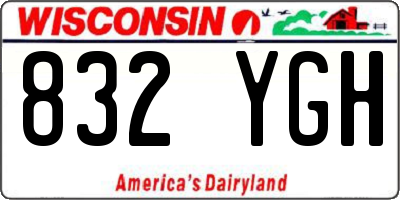 WISCONSIN

832 YGH

America's Dairyland